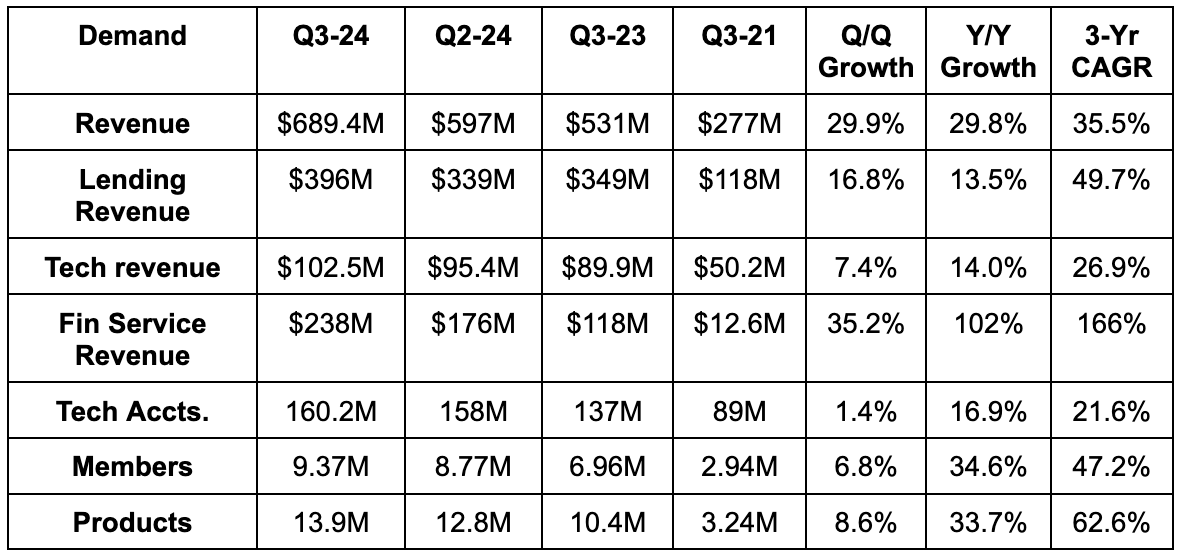 | Demand | Q3-24 | Q2-24 | Q3-23 | Q3-21 | Q/Q Growth | Y/Y Growth | 3-Yr CAGR |
|---|---|---|---|---|---|---|---|
| Revenue | \$689.4M | \$597M | \$531M | \$277M | 29.9% | 29.8% | 35.5% |
| Lending Revenue | \$396M | \$339M | \$349M | \$118M | 16.8% | 13.5% | 49.7% |
| Tech revenue | \$102.5M | \$95.4M | \$89.9M | \$50.2M | 7.4% | 14.0% | 26.9% |
| Fin Service Revenue | \$238M | \$176M | \$118M | \$12.6M | 35.2% | 102% | 166% |
| Tech Accts. | 160.2M | 158M | 137M | 89M | 1.4% | 16.9% | 21.6% |
| Members | 9.37M | 8.77M | 6.96M | 2.94M | 6.8% | 34.6% | 47.2% |
| Products | 13.9M | 12.8M | 10.4M | 3.24M | 8.6% | 33.7% | 62.6% |